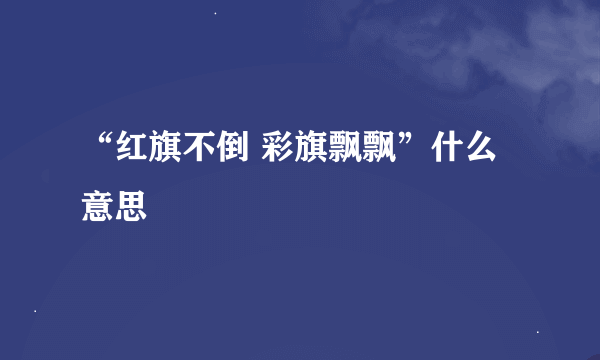 “红旗不倒 彩旗飘飘”什么意思